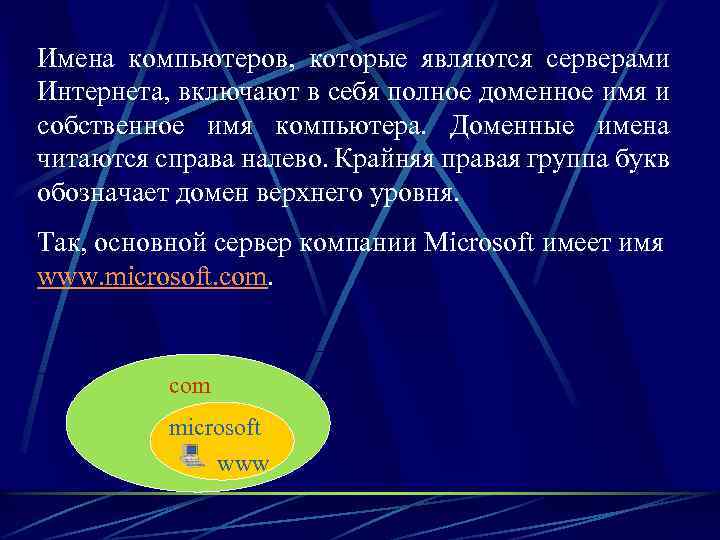 Имена компьютеров, которые являются серверами Интернета, включают в себя полное доменное имя и собственное имя компьютера. Доменные имена читаются справа налево. Крайняя правая группа букв обозначает домен верхнего уровня.

Так, основной сервер компании Microsoft имеет имя www.microsoft.com.

com

microsoft

www